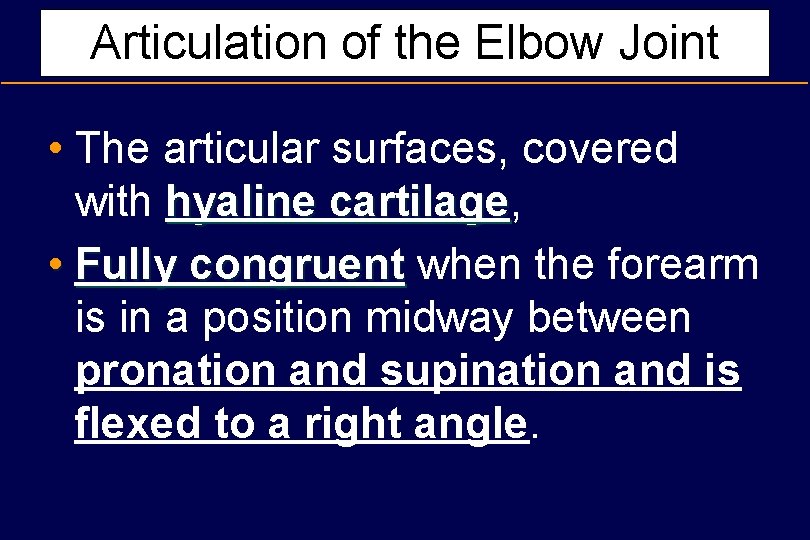 Articulation of the Elbow Joint

• The articular surfaces, covered with hyaline cartilage,

• Fully congruent when the forearm is in a position midway between pronation and supination and is flexed to a right angle.